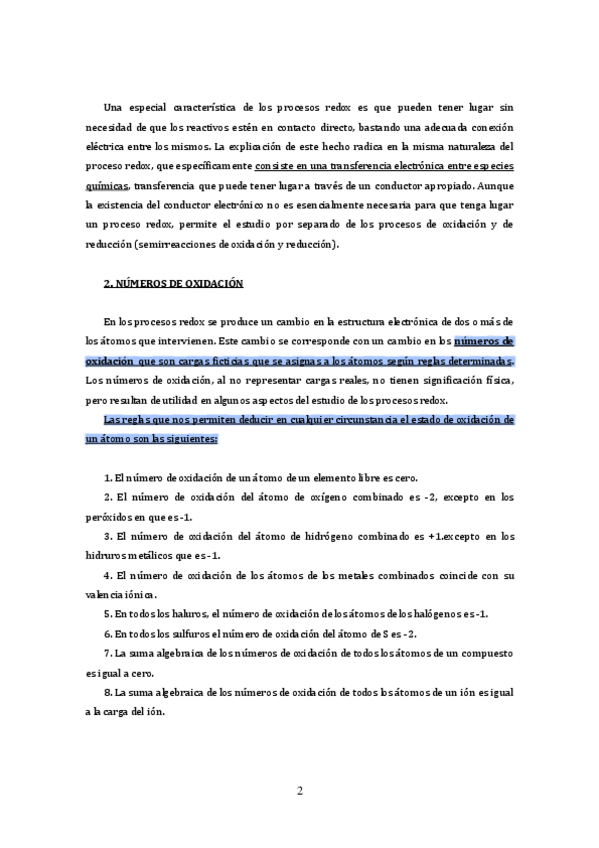 Una especial característica de los procesos redox es que pueden tener lugar sin necesidad de que los reactivos estén en contacto directo, bastando una adecuada conexión eléctrica entre los mismos. La explicación de este hecho radica en la misma naturaleza del proceso redox, que específicamente consiste en una transferencia electrónica entre especies químicas, transferencia que puede tener lugar a través de un conductor apropiado. Aunque la existencia del conductor electrónico no es esencialmente necesaria para que tenga lugar un proceso redox, permite el estudio por separado de los procesos de oxidación y de reducción (semirreacciones de oxidación y reducción).

2. NÚMEROS DE OXIDACIÓN

En los procesos redox se produce un cambio en la estructura electrónica de dos o más de los átomos que intervienen. Este cambio se corresponde con un cambio en los números de oxidación que son cargas ficticias que se asignas a los átomos según reglas determinadas. Los números de oxidación, al no representar cargas reales, no tienen significación física, pero resultan de utilidad en algunos aspectos del estudio de los procesos redox.

Las reglas que nos permiten deducir en cualquier circunstancia el estado de oxidación de un átomo son las siguientes:

1. El número de oxidación de un átomo de un elemento libre es cero.

2. El número de oxidación del átomo de oxígeno combinado es -2, excepto en los peróxidos en que es -1.

3. El número de oxidación del átomo de hidrógeno combinado es +1.excepto en los hidruros metálicos que es -1.

4. El número de oxidación de los átomos de los metales combinados coincide con su valencia iónica.

5. En todos los haluros, el número de oxidación de los átomos de los halógenos es -1.

6. En todos los sulfuros el número de oxidación del átomo de S es -2.

7. La suma algebraica de los números de oxidación de todos los átomos de un compuesto es igual a cero.

8. La suma algebraica de los números de oxidación de todos los átomos de un ión es igual a la carga del ión.

2